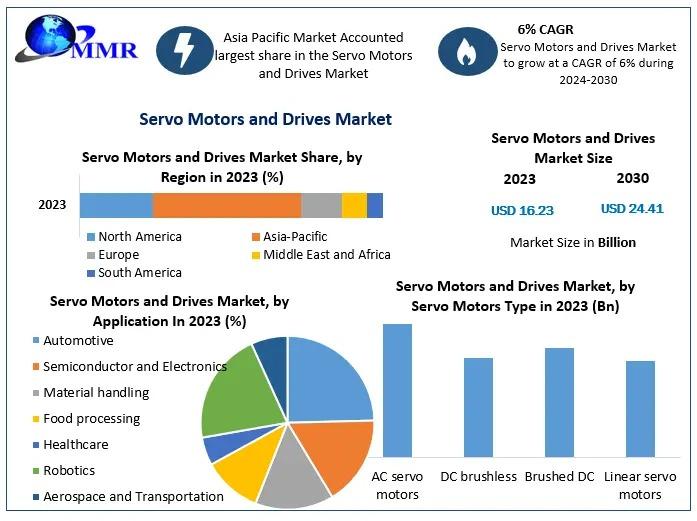 MMR

Asia Pacific Market Accounted largest share in the Servo Motors and Drives Market

6% CAGR
Servo Motors and Drives Market to grow at a CAGR of 6% during 2024-2030

Servo Motors and Drives Market

Servo Motors and Drives Market Share, by Region in 2023 (%)

2023

North America
Asia-Pacific
Europe
Middle East and Africa
South America

Servo Motors and Drives Market Size
2023
2030
USD 16.23
USD 24.41
Market Size in Billion

Servo Motors and Drives Market, by Application In 2023 (%)

Automotive
Semiconductor and Electronics
Material handling
Food processing
Healthcare
Robotics
Aerospace and Transportation

Servo Motors and Drives Market, by Servo Motors Type in 2023 (Bn)

AC servo motors
DC brushless
Brushed DC
Linear servo motors